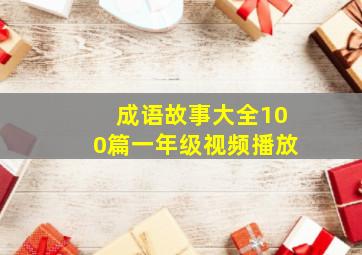 成语故事大全100篇一年级视频播放